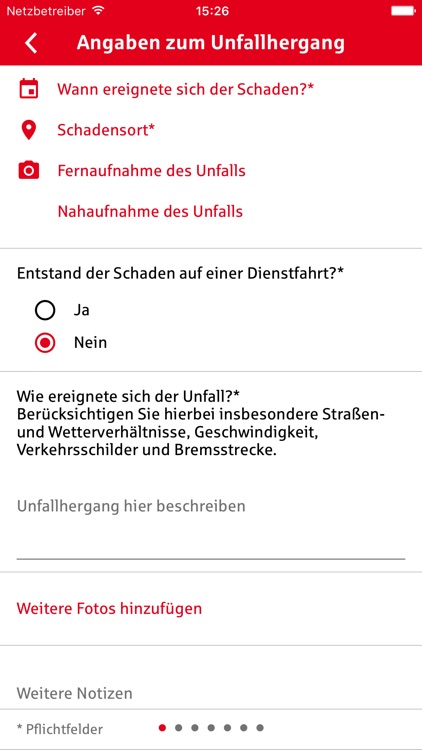 Netzbetreiber 15:26

Angaben zum Unfallhergang

Wann ereignete sich der Schaden?*

Schadensort*

Fernaufnahme des Unfalls

Nahaufnahme des Unfalls

Entstand der Schaden auf einer Dienstfahrt?*

Ja

Nein

Wie ereignete sich der Unfall?*
Berücksichtigen Sie hierbei insbesondere Straßen- und Wetterverhältnisse, Geschwindigkeit, Verkehrsschilder und Bremsstrecke.

Unfallhergang hier beschreiben

Weitere Fotos hinzufügen

Weitere Notizen

* Pflichtfelder